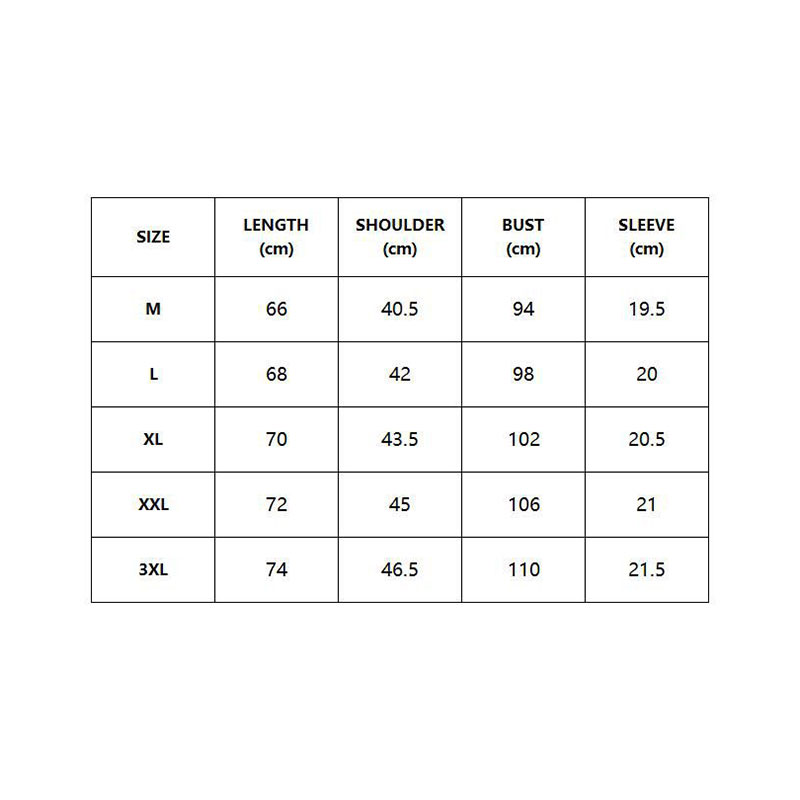 | SIZE | LENGTH (cm) | SHOULDER (cm) | BUST (cm) | SLEEVE (cm) |
|---|---|---|---|---|
| M | 66 | 40.5 | 94 | 19.5 |
| L | 68 | 42 | 98 | 20 |
| XL | 70 | 43.5 | 102 | 20.5 |
| XXL | 72 | 45 | 106 | 21 |
| 3XL | 74 | 46.5 | 110 | 21.5 |